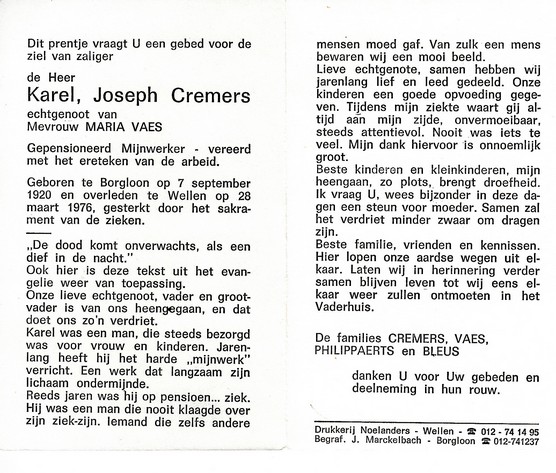 Dit prentje vraagt U een gebed voor de ziel van zaliger

de Heer
Karel, Joseph Cremers
echtgenoot van
Mevrouw MARIA VAES

Gepensioneerd Mijnwerker - vereerd met het ereteken van de arbeid.

Geboren te Borgloon op 7 september 1920 en overleden te Wellen op 28 maart 1976, gesterkt door het sakrament van de zieken.

„De dood komt onverwachts, als een dief in de nacht."
Ook hier is deze tekst uit het evangelie weer van toepassing.
Onze lieve echtgenoot, vader en grootvader is van ons heengegaan, en dat doet ons zo'n verdriet.
Karel was een man, die steeds bezorgd was voor vrouw en kinderen. Jarenlang heeft hij het harde „mijnwerk" verricht. Een werk dat langzaam zijn lichaam ondermijnde.
Reeds jaren was hij op pensioen... ziek. Hij was een man die nooit klaagde over zijn ziek-zijn. Iemand die zelfs andere mensen moed gaf. Van zulk een mens bewaren wij een mooi beeld.
Lieve echtgenote, samen hebben wij jarenlang lief en leed gedeeld. Onze kinderen een goede opvoeding gegeven. Tijdens mijn ziekte waart gij altijd aan mijn zijde, onvermoeibaar, steeds attentievol. Nooit was iets te veel. Mijn dank hiervoor is onnoemlijk groot.
Beste kinderen en kleinkinderen, mijn heengaan, zo plots, brengt droefheid. Ik vraag U, wees bijzonder in deze dagen een steun voor moeder. Samen zal het verdriet minder zwaar om dragen zijn.
Beste familie, vrienden en kennissen. Hier lopen onze aardse wegen uit elkaar. Laten wij in herinnering verder samen blijven leven tot wij eens elkaar weer zullen ontmoeten in het Vaderhuis.

De families CREMERS, VAES, PHILIPPAERTS en BLEUS

danken U voor Uw gebeden en deelneming in hun rouw.

Drukkerij Noelanders - Wellen - ☎ 012 - 74 14 95
Begraf. J. Marckelbach - Borgloon ☎ 012-741237